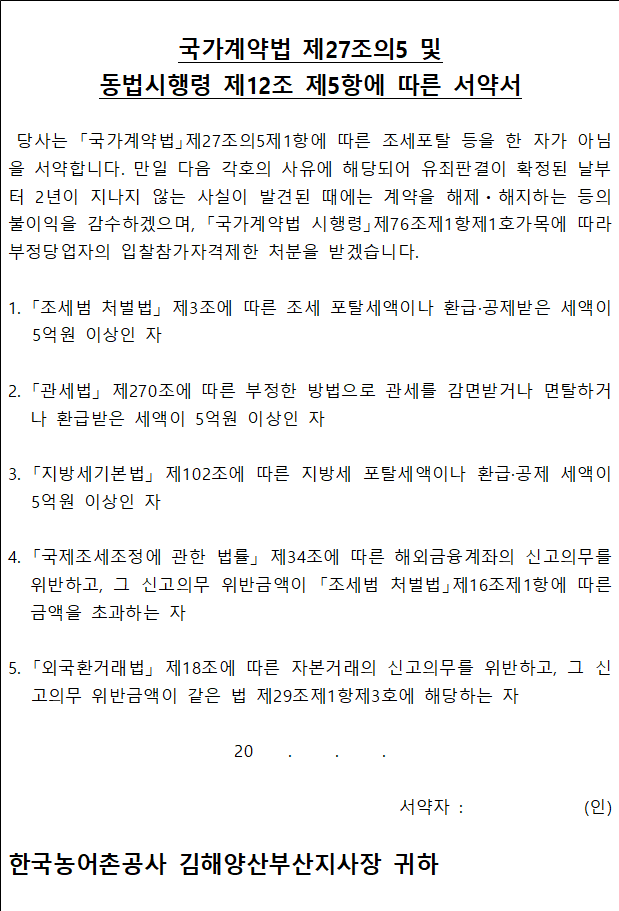 국가계약법 제27조의5 및
동법시행령 제12조 제5항에 따른 서약서

당사는 「국가계약법」제27조의5제1항에 따른 조세포탈 등을 한 자가 아님을 서약합니다. 만일 다음 각호의 사유에 해당되어 유죄판결이 확정된 날부터 2년이 지나지 않는 사실이 발견된 때에는 계약을 해제·해지하는 등의 불이익을 감수하겠으며, 「국가계약법 시행령」제76조제1항제1호가목에 따라 부정당업자의 입찰참가자격제한 처분을 받겠습니다.

1. 「조세범 처벌법」 제3조에 따른 조세 포탈세액이나 환급·공제받은 세액이 5억원 이상인 자

2. 「관세법」 제270조에 따른 부정한 방법으로 관세를 감면받거나 면탈하거나 환급받은 세액이 5억원 이상인 자

3. 「지방세기본법」 제102조에 따른 지방세 포탈세액이나 환급·공제 세액이 5억원 이상인 자

4. 「국제조세조정에 관한 법률」 제34조에 따른 해외금융계좌의 신고의무를 위반하고, 그 신고의무 위반금액이 「조세범 처벌법」제16조제1항에 따른 금액을 초과하는 자

5. 「외국환거래법」 제18조에 따른 자본거래의 신고의무를 위반하고, 그 신고의무 위반금액이 같은 법 제29조제1항제3호에 해당하는 자

20 . . .

서약자 : (인)

한국농어촌공사 김해양산부산지사장 귀하